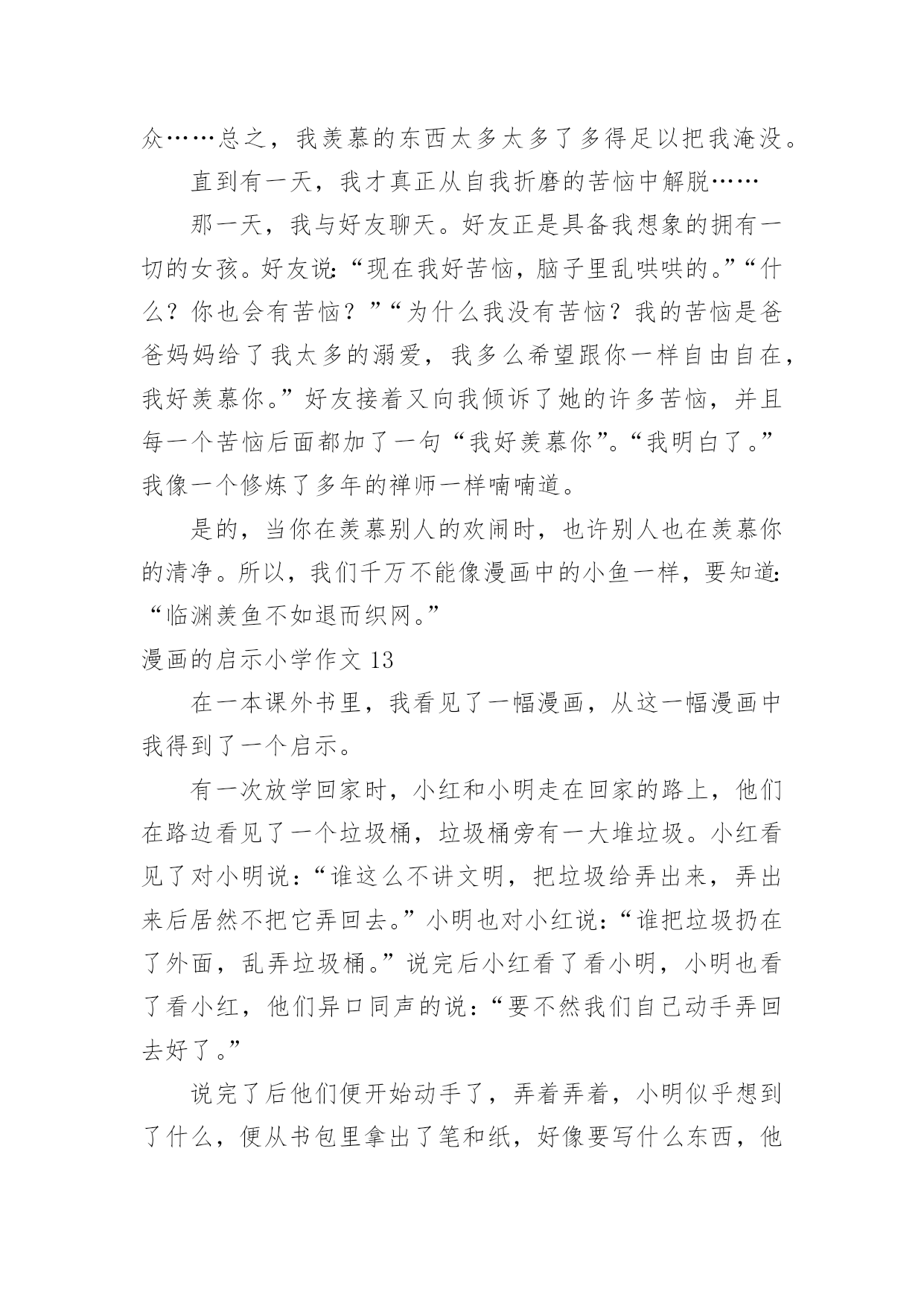 众……总之，我羡慕的东西太多太多了多得足以把我淹没。

直到有一天，我才真正从自我折磨的苦恼中解脱……

那一天，我与好友聊天。好友正是具备我想象的拥有一切的女孩。好友说:“现在我好苦恼，脑子里乱哄哄的。”“什么？你也会有苦恼？”“为什么我没有苦恼？我的苦恼是爸爸妈妈给了我太多的溺爱，我多么希望跟你一样自由自在，我好羡慕你。”好友接着又向我倾诉了她的许多苦恼，并且每一个苦恼后面都加了一句“我好羡慕你”。“我明白了。”我像一个修炼了多年的禅师一样喃喃道。

是的，当你在羡慕别人的欢闹时，也许别人也在羡慕你的清净。所以，我们千万不能像漫画中的小鱼一样，要知道:“临渊羡鱼不如退而织网。”

漫画的启示小学作文 13

在一本课外书里，我看见了一幅漫画，从这一幅漫画中我得到了一个启示。

有一次放学回家时，小红和小明走在回家的路上，他们在路边看见了一个垃圾桶，垃圾桶旁有一大堆垃圾。小红看见了对小明说：“谁这么不讲文明，把垃圾给弄出来，弄出来后居然不把它弄回去。”小明也对小红说：“谁把垃圾扔在了外面，乱弄垃圾桶。”说完后小红看了看小明，小明也看了看小红，他们异口同声的说：“要不然我们自己动手弄回去好了。”

说完了后他们便开始动手了，弄着弄着，小明似乎想到了什么，便从书包里拿出了笔和纸，好像要写什么东西，他